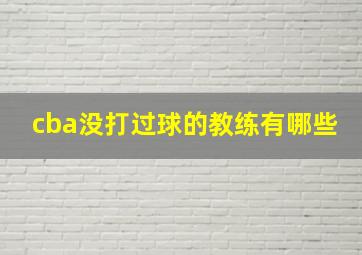 cba没打过球的教练有哪些